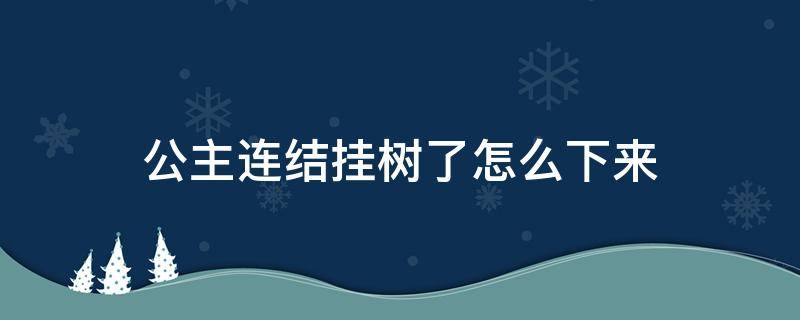 公主连结挂树了怎么下来